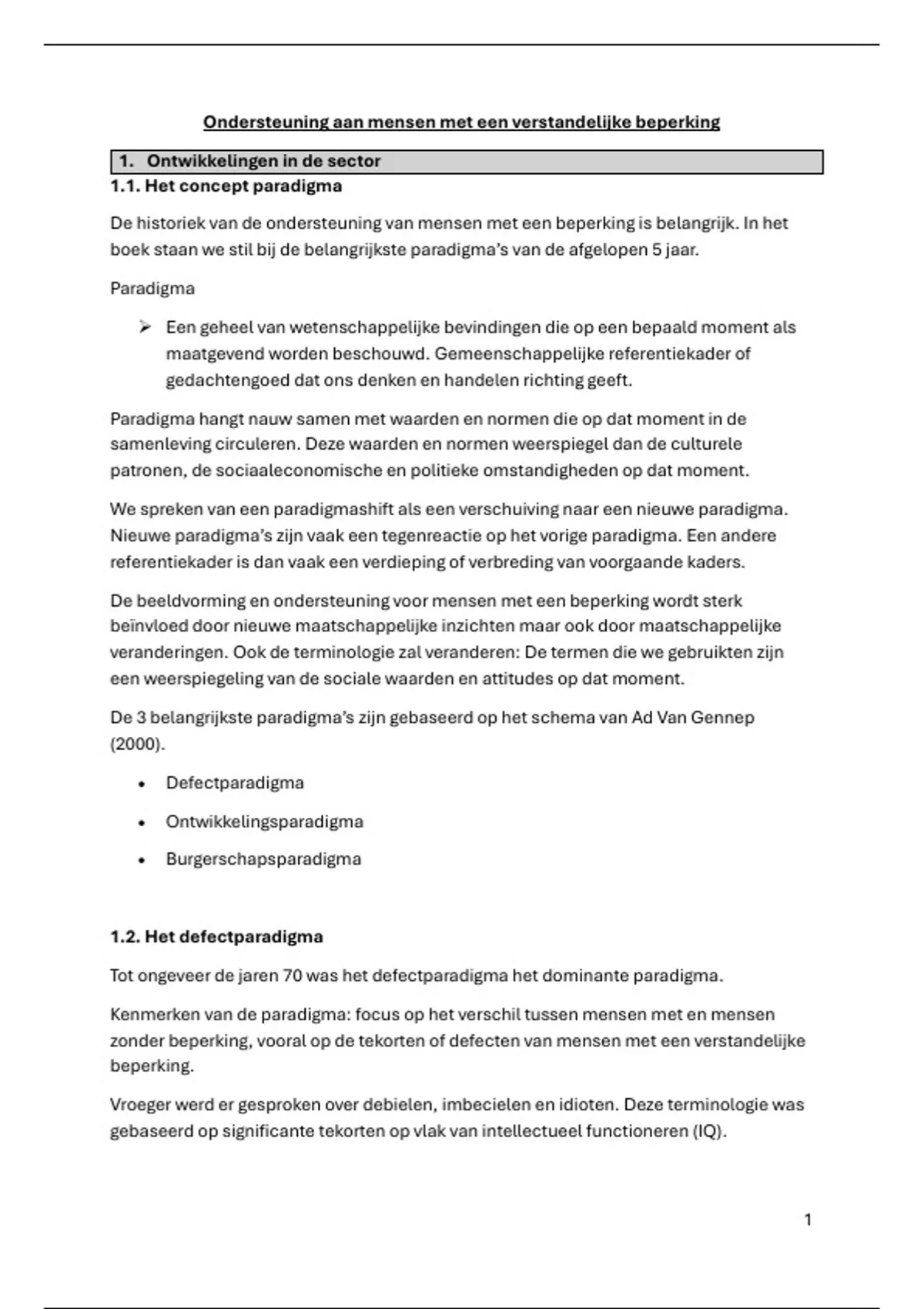 Ondersteuning aan mensen met een verstandelijke beperking

1. Ontwikkelingen in de sector

1.1. Het concept paradigma

De historiek van de ondersteuning van mensen met een beperking is belangrijk. In het boek staan we stil bij de belangrijkste paradigma's van de afgelopen 5 jaar.

Paradigma

➢ Een geheel van wetenschappelijke bevindingen die op een bepaald moment als maatgevend worden beschouwd. Gemeenschappelijke referentiekader of gedachtengoed dat ons denken en handelen richting geeft.

Paradigma hangt nauw samen met waarden en normen die op dat moment in de samenleving circuleren. Deze waarden en normen weerspiegel dan de culturele patronen, de sociaaleconomische en politieke omstandigheden op dat moment.

We spreken van een paradigmashift als een verschuiving naar een nieuwe paradigma. Nieuwe paradigma's zijn vaak een tegenreactie op het vorige paradigma. Een andere referentiekader is dan vaak een verdieping of verbreding van voorgaande kaders.

De beeldvorming en ondersteuning voor mensen met een beperking wordt sterk beïnvloed door nieuwe maatschappelijke inzichten maar ook door maatschappelijke veranderingen. Ook de terminologie zal veranderen: De termen die we gebruikten zijn een weerspiegeling van de sociale waarden en attitudes op dat moment.

De 3 belangrijkste paradigma's zijn gebaseerd op het schema van Ad Van Gennep (2000).

• Defectparadigma
• Ontwikkelingsparadigma
• Burgerschapsparadigma

1.2. Het defectparadigma

Tot ongeveer de jaren 70 was het defectparadigma het dominante paradigma.

Kenmerken van de paradigma: focus op het verschil tussen mensen met en mensen zonder beperking, vooral op de tekorten of defecten van mensen met een verstandelijke beperking.

Vroeger werd er gesproken over debielen, imbecielen en idioten. Deze terminologie was gebaseerd op significante tekorten op vlak van intellectueel functioneren (IQ).

1